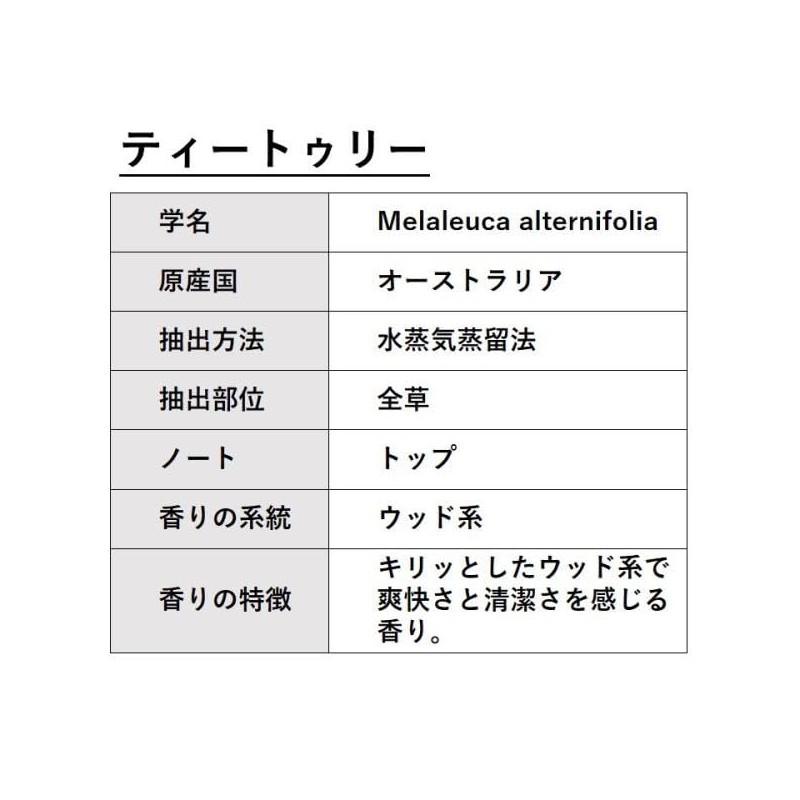 ティートゥリー

| 学名 | Melaleuca alternifolia |
|---|---|
| 原産国 | オーストラリア |
| 抽出方法 | 水蒸気蒸留法 |
| 抽出部位 | 全草 |
| ノート | トップ |
| 香りの系統 | ウッド系 |
| 香りの特徴 | キリッとしたウッド系で爽快さと清潔さを感じる香り。 |